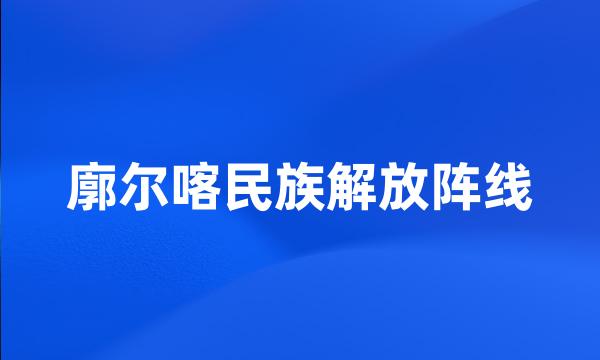 廓尔喀民族解放阵线